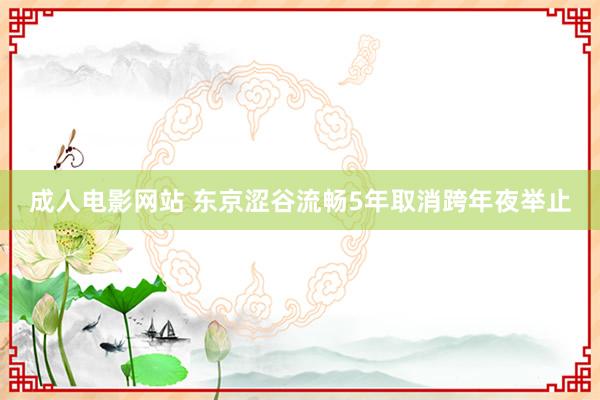 成人电影网站 东京涩谷流畅5年取消跨年夜举止